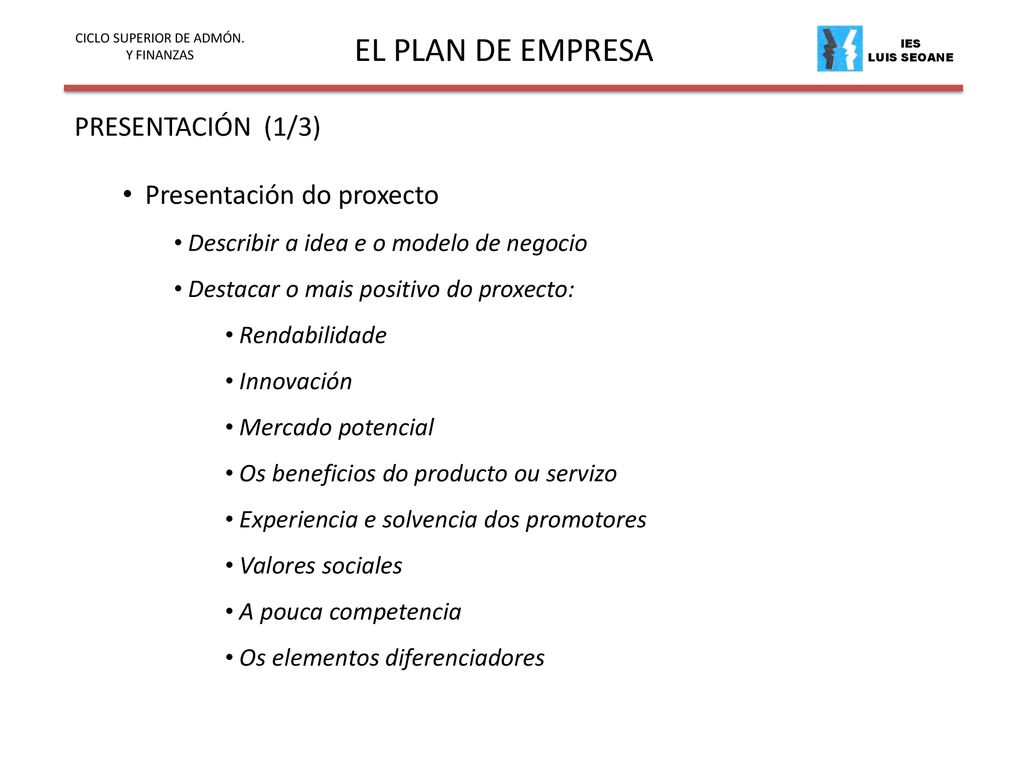 CICLO SUPERIOR DE ADMÓN. Y FINANZAS

EL PLAN DE EMPRESA

IES LUIS SEOANE

PRESENTACIÓN (1/3)

• Presentación do proxecto

• Describir a idea e o modelo de negocio

• Destacar o mais positivo do proxecto:

• Rendabilidade

• Innovación

• Mercado potencial

• Os beneficios do producto ou servizo

• Experiencia e solvencia dos promotores

• Valores sociales

• A pouca competencia

• Os elementos diferenciadores